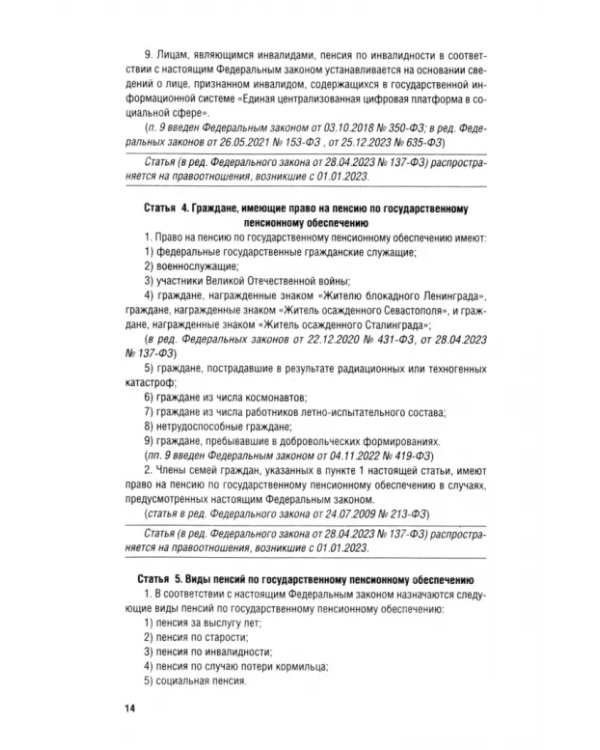 9. Лицам, являющимся инвалидами, пенсия по инвалидности в соответствии с настоящим Федеральным законом устанавливается на основании сведений о лице, признанном инвалидом, содержащихся в государственной информационной системе «Единая централизованная цифровая платформа в социальной сфере».

(п. 9 введен Федеральным законом от 03.10.2018 № 350-ФЗ; в ред. Федеральных законов от 26.05.2021 № 153-ФЗ , от 25.12.2023 № 635-ФЗ)

Статья (в ред. Федерального закона от 28.04.2023 № 137-ФЗ) распространяется на правоотношения, возникшие с 01.01.2023.

Статья 4. Граждане, имеющие право на пенсию по государственному пенсионному обеспечению

1. Право на пенсию по государственному пенсионному обеспечению имеют:

1) федеральные государственные гражданские служащие;

2) военнослужащие;

3) участники Великой Отечественной войны;

4) граждане, награжденные знаком «Жителю блокадного Ленинграда», граждане, награжденные знаком «Житель осажденного Севастополя», и граждане, награжденные знаком «Житель осажденного Сталинграда»;

(в ред. Федеральных законов от 22.12.2020 № 431-ФЗ, от 28.04.2023 № 137-ФЗ)

5) граждане, пострадавшие в результате радиационных или техногенных катастроф;

6) граждане из числа космонавтов;

7) граждане из числа работников летно-испытательного состава;

8) нетрудоспособные граждане;

9) граждане, пребывавшие в добровольческих формированиях.

(пп. 9 введен Федеральным законом от 04.11.2022 № 419-ФЗ)

2. Члены семей граждан, указанных в пункте 1 настоящей статьи, имеют право на пенсию по государственному пенсионному обеспечению в случаях, предусмотренных настоящим Федеральным законом.

(статья в ред. Федерального закона от 24.07.2009 № 213-ФЗ)

Статья (в ред. Федерального закона от 28.04.2023 № 137-ФЗ) распространяется на правоотношения, возникшие с 01.01.2023.

Статья 5. Виды пенсий по государственному пенсионному обеспечению

1. В соответствии с настоящим Федеральным законом назначаются следующие виды пенсий по государственному пенсионному обеспечению:

1) пенсия за выслугу лет;

2) пенсия по старости;

3) пенсия по инвалидности;

4) пенсия по случаю потери кормильца;

5) социальная пенсия.

14